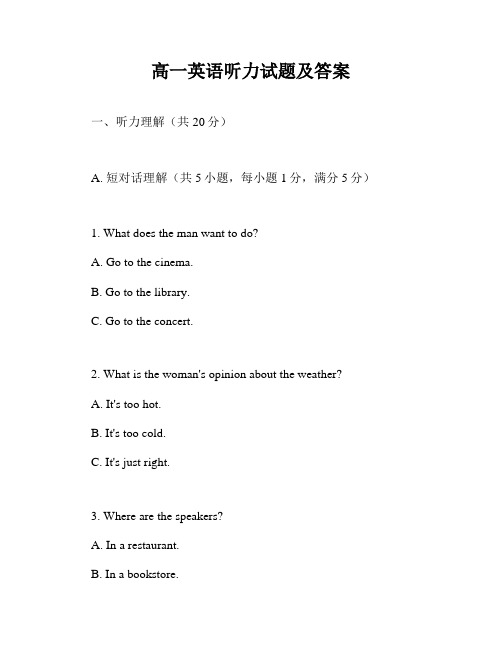 高一英语听力试题及答案

一、听力理解（共 20 分）

A. 短对话理解（共 5 小题，每小题 1 分，满分 5 分）

1. What does the man want to do?

A. Go to the cinema.

B. Go to the library.

C. Go to the concert.

2. What is the woman's opinion about the weather?

A. It's too hot.

B. It's too cold.

C. It's just right.

3. Where are the speakers?

A. In a restaurant.

B. In a bookstore.